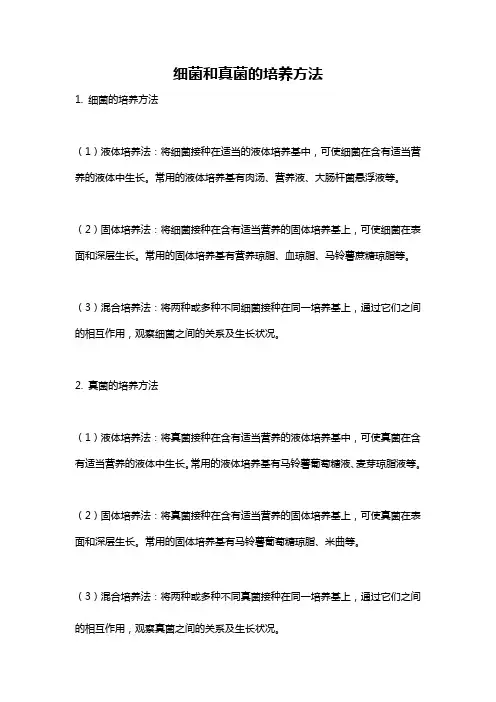 细菌和真菌的培养方法

1. 细菌的培养方法

（1）液体培养法：将细菌接种在适当的液体培养基中，可使细菌在含有适当营养的液体中生长。常用的液体培养基有肉汤、营养液、大肠杆菌悬浮液等。

（2）固体培养法：将细菌接种在含有适当营养的固体培养基上，可使细菌在表面和深层生长。常用的固体培养基有营养琼脂、血琼脂、马铃薯蔗糖琼脂等。

（3）混合培养法：将两种或多种不同细菌接种在同一培养基上，通过它们之间的相互作用，观察细菌之间的关系及生长状况。

2. 真菌的培养方法

（1）液体培养法：将真菌接种在含有适当营养的液体培养基中，可使真菌在含有适当营养的液体中生长。常用的液体培养基有马铃薯葡萄糖液、麦芽琼脂液等。

（2）固体培养法：将真菌接种在含有适当营养的固体培养基上，可使真菌在表面和深层生长。常用的固体培养基有马铃薯葡萄糖琼脂、米曲等。

（3）混合培养法：将两种或多种不同真菌接种在同一培养基上，通过它们之间的相互作用，观察真菌之间的关系及生长状况。